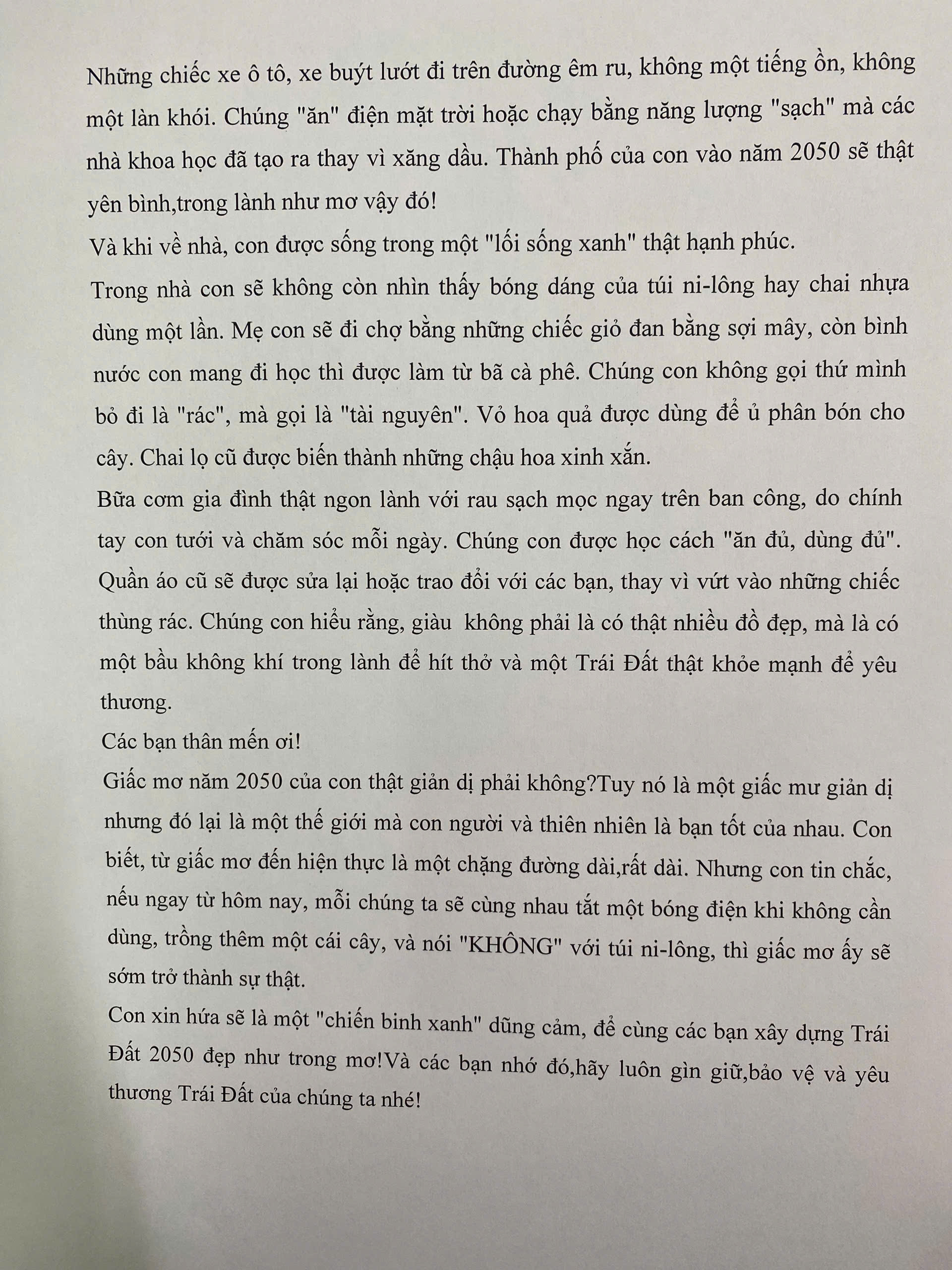 Những chiếc xe ô tô, xe buýt lướt đi trên đường êm ru, không một tiếng ồn, không một làn khói. Chúng "ăn" điện mặt trời hoặc chạy bằng năng lượng "sạch" mà các nhà khoa học đã tạo ra thay vì xăng dầu. Thành phố của con vào năm 2050 sẽ thật yên bình,trong lành như mơ vậy đó!

Và khi về nhà, con được sống trong một "lối sống xanh" thật hạnh phúc.

Trong nhà con sẽ không còn nhìn thấy bóng dáng của túi ni-lông hay chai nhựa dùng một lần. Mẹ con sẽ đi chợ bằng những chiếc giỏ đan bằng sợi mây, còn bình nước con mang đi học thì được làm từ bã cà phê. Chúng con không gọi thứ mình bỏ đi là "rác", mà gọi là "tài nguyên". Vỏ hoa quả được dùng để ủ phân bón cho cây. Chai lọ cũ được biến thành những chậu hoa xinh xắn.

Bữa cơm gia đình thật ngon lành với rau sạch mọc ngay trên ban công, do chính tay con tưới và chăm sóc mỗi ngày. Chúng con được học cách "ăn đủ, dùng đủ". Quần áo cũ sẽ được sửa lại hoặc trao đổi với các bạn, thay vì vứt vào những chiếc thùng rác. Chúng con hiểu rằng, giàu  không phải là có thật nhiều đồ đẹp, mà là có một bầu không khí trong lành để hít thở và một Trái Đất thật khỏe mạnh để yêu thương.

Các bạn thân mến ơi!

Giấc mơ năm 2050 của con thật giản dị phải không?Tuy nó là một giấc mư giản dị nhưng đó lại là một thế giới mà con người và thiên nhiên là bạn tốt của nhau. Con biết, từ giấc mơ đến hiện thực là một chặng đường dài,rất dài. Nhưng con tin chắc, nếu ngay từ hôm nay, mỗi chúng ta sẽ cùng nhau tắt một bóng điện khi không cần dùng, trồng thêm một cái cây, và nói "KHÔNG" với túi ni-lông, thì giấc mơ ấy sẽ sớm trở thành sự thật.

Con xin hứa sẽ là một "chiến binh xanh" dũng cảm, để cùng các bạn xây dựng Trái Đất 2050 đẹp như trong mơ!Và các bạn nhớ đó,hãy luôn gìn giữ,bảo vệ và yêu thương Trái Đất của chúng ta nhé!